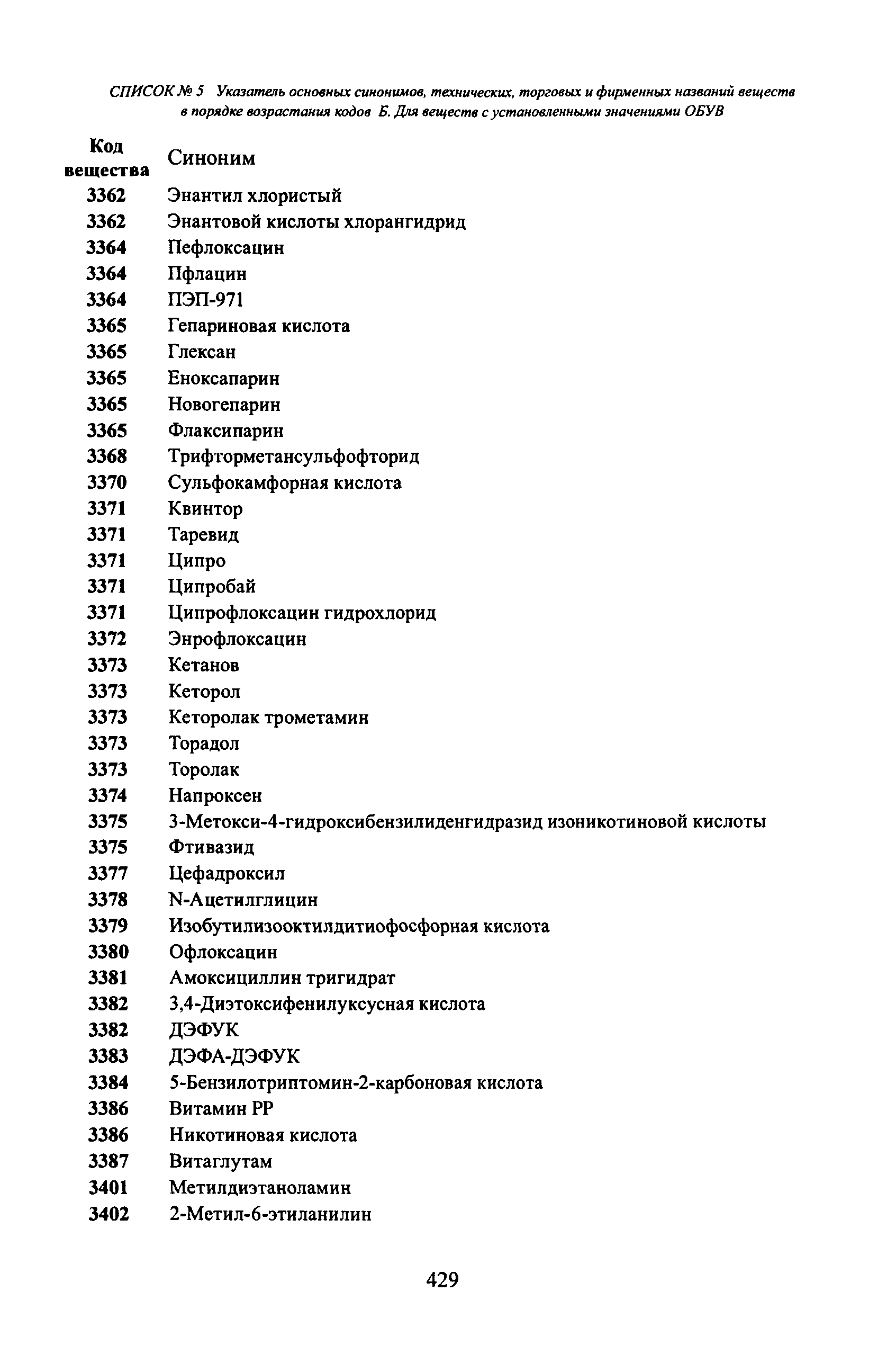 СПИСОК № 5 Указатель основных синонимов, технических, торговых и фирменных названий веществ в порядке возрастания кодов Б. Для веществ с установленными значениями ОБУВ

| Код вещества | Синоним |
|---|---|
| 3362 | Энантил хлористый |
| 3362 | Энантовой кислоты хлорангидрид |
| 3364 | Пефлоксацин |
| 3364 | Пфлацин |
| 3364 | ПЭП-971 |
| 3365 | Гепариновая кислота |
| 3365 | Глексан |
| 3365 | Еноксапарин |
| 3365 | Новогепарин |
| 3365 | Флаксипарин |
| 3368 | Трифторметансульфофторид |
| 3370 | Сульфокамфорная кислота |
| 3371 | Квинтор |
| 3371 | Таревид |
| 3371 | Ципро |
| 3371 | Ципробай |
| 3371 | Ципрофлоксацин гидрохлорид |
| 3372 | Энрофлоксацин |
| 3373 | Кетанов |
| 3373 | Кеторол |
| 3373 | Кеторолак трометамин |
| 3373 | Торадол |
| 3373 | Торолак |
| 3374 | Напроксен |
| 3375 | 3-Метокси-4-гидроксибензилиденгидразид изоникотиновой кислоты |
| 3375 | Фтивазид |
| 3377 | Цефадроксил |
| 3378 | N-Ацетилглицин |
| 3379 | Изобутилизооктилдитиофосфорная кислота |
| 3380 | Офлоксацин |
| 3381 | Амоксициллин тригидрат |
| 3382 | 3,4-Диэтоксифенилуксусная кислота |
| 3382 | ДЭФУК |
| 3383 | ДЭФА-ДЭФУК |
| 3384 | 5-Бензилотриптомин-2-карбоновая кислота |
| 3386 | Витамин РР |
| 3386 | Никотиновая кислота |
| 3387 | Витаглутам |
| 3401 | Метилдиэтаноламин |
| 3402 | 2-Метил-6-этиланилин |

429